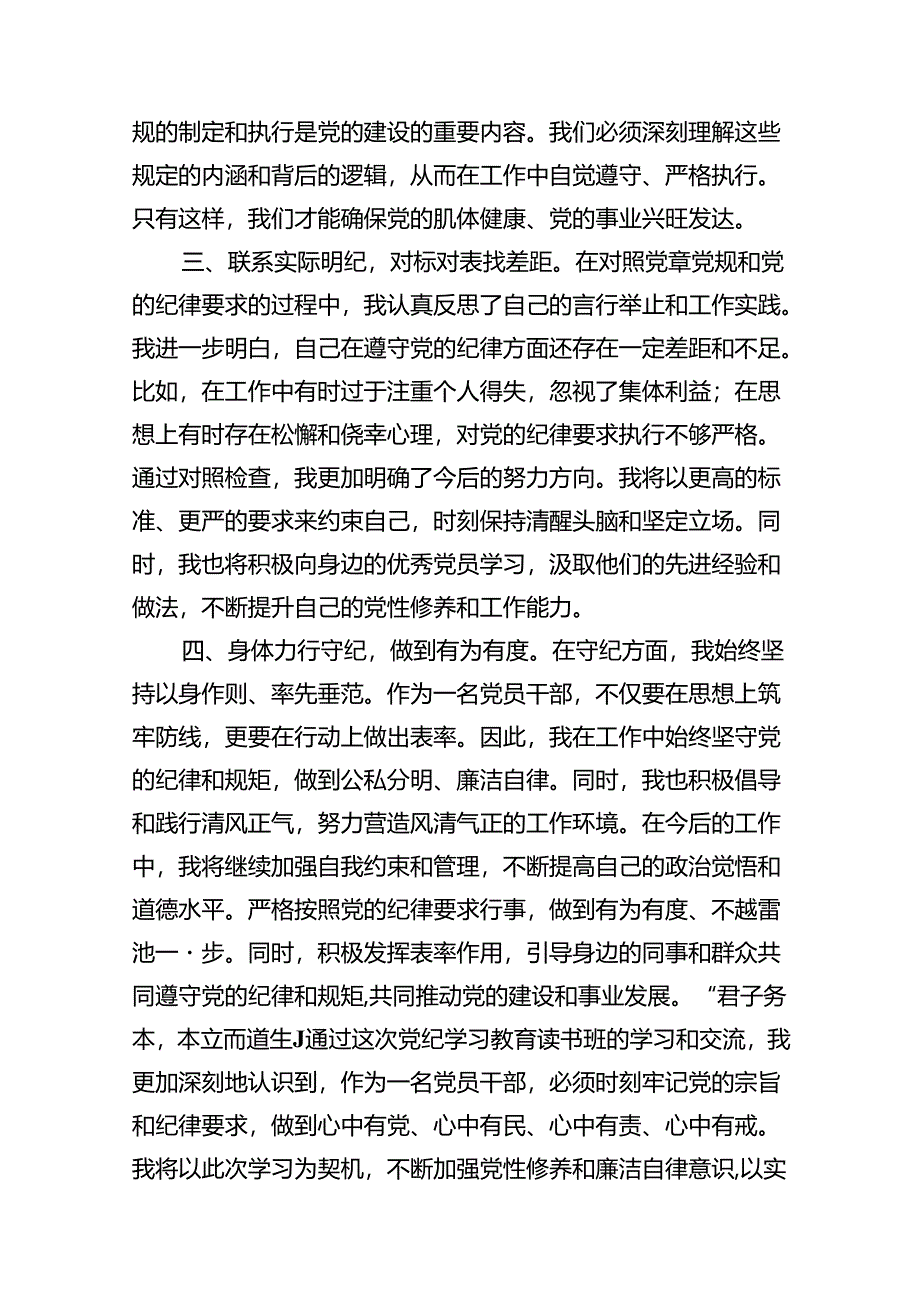 规的制定和执行是党的建设的重要内容。我们必须深刻理解这些规定的内涵和背后的逻辑，从而在工作中自觉遵守、严格执行。只有这样，我们才能确保党的肌体健康、党的事业兴旺发达。

三、联系实际明纪，对标对表找差距。在对照党章党规和党的纪律要求的过程中，我认真反思了自己的言行举止和工作实践。我进一步明白，自己在遵守党的纪律方面还存在一定差距和不足。比如，在工作中有时过于注重个人得失，忽视了集体利益；在思想上有时存在松懈和侥幸心理，对党的纪律要求执行不够严格。通过对照检查，我更加明确了今后的努力方向。我将以更高的标准、更严的要求来约束自己，时刻保持清醒头脑和坚定立场。同时，我也将积极向身边的优秀党员学习，汲取他们的先进经验和做法，不断提升自己的党性修养和工作能力。

四、身体力行守纪，做到有为有度。在守纪方面，我始终坚持以身作则、率先垂范。作为一名党员干部，不仅要在思想上筑牢防线，更要在行动上做出表率。因此，我在工作中始终坚守党的纪律和规矩，做到公私分明、廉洁自律。同时，我也积极倡导和践行清风正气，努力营造风清气正的工作环境。在今后的工作中，我将继续加强自我约束和管理，不断提高自己的政治觉悟和道德水平。严格按照党的纪律要求行事，做到有为有度、不越雷池一·步。同时，积极发挥表率作用，引导身边的同事和群众共同遵守党的纪律和规矩,共同推动党的建设和事业发展。“君子务本，本立而道生J通过这次党纪学习教育读书班的学习和交流，我更加深刻地认识到，作为一名党员干部，必须时刻牢记党的宗旨和纪律要求，做到心中有党、心中有民、心中有责、心中有戒。我将以此次学习为契机，不断加强党性修养和廉洁自律意识,以实